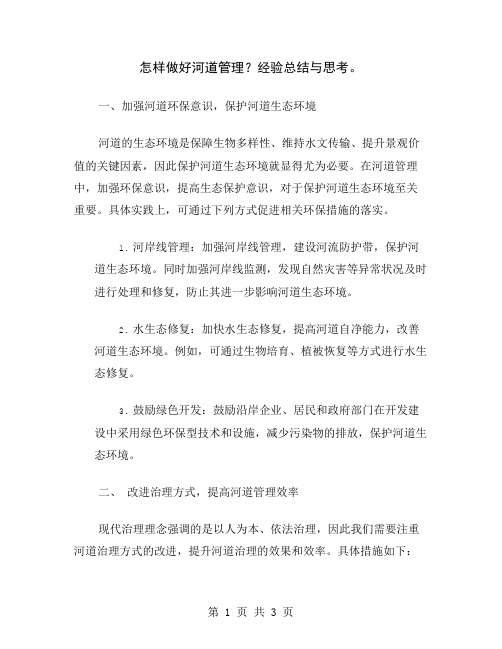 怎样做好河道管理？经验总结与思考。

一、加强河道环保意识，保护河道生态环境

河道的生态环境是保障生物多样性、维持水文传输、提升景观价值的关键因素，因此保护河道生态环境就显得尤为必要。在河道管理中，加强环保意识，提高生态保护意识，对于保护河道生态环境至关重要。具体实践上，可通过下列方式促进相关环保措施的落实。

1. 河岸线管理：加强河岸线管理，建设河流防护带，保护河道生态环境。同时加强河岸线监测，发现自然灾害等异常状况及时进行处理和修复，防止其进一步影响河道生态环境。

2. 水生态修复：加快水生态修复，提高河道自净能力，改善河道生态环境。例如，可通过生物培育、植被恢复等方式进行水生态修复。

3. 鼓励绿色开发：鼓励沿岸企业、居民和政府部门在开发建设中采用绿色环保型技术和设施，减少污染物的排放，保护河道生态环境。

二、 改进治理方式，提高河道管理效率

现代治理理念强调的是以人为本、依法治理，因此我们需要注重河道治理方式的改进，提升河道治理的效果和效率。具体措施如下：

第 1 页 共 3 页